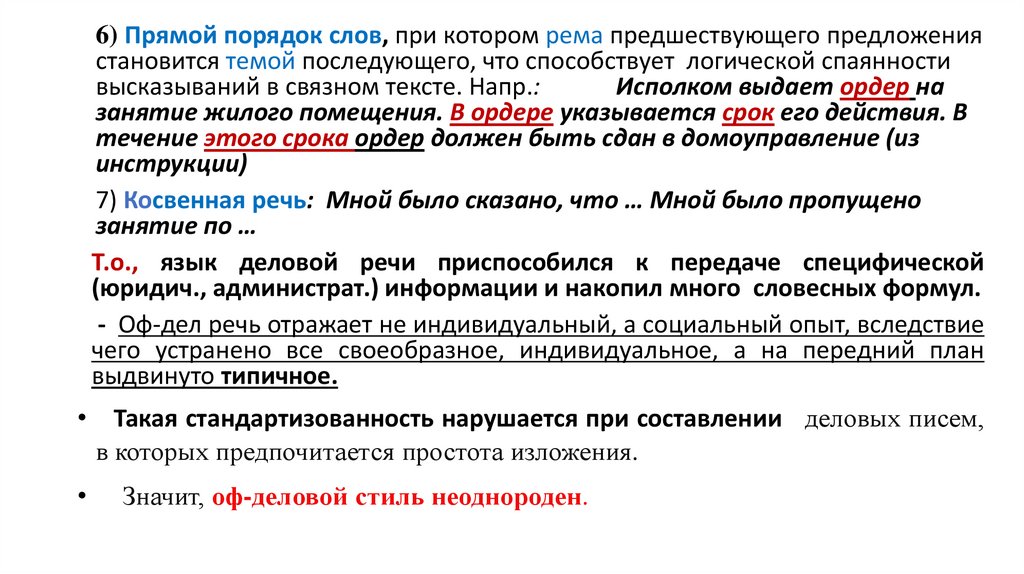 6) Прямой порядок слов, при котором рема предшествующего предложения становится темой последующего, что способствует логической спаянности высказываний в связном тексте. Напр.: Исполком выдает ордер на занятие жилого помещения. В ордере указывается срок его действия. В течение этого срока ордер должен быть сдан в домоуправление (из инструкции)

7) Косвенная речь: Мной было сказано, что … Мной было пропущено занятие по …

Т.о., язык деловой речи приспособился к передаче специфической (юридич., администрат.) информации и накопил много словесных формул.

- Оф-дел речь отражает не индивидуальный, а социальный опыт, вследствие чего устранено все своеобразное, индивидуальное, а на передний план выдвинуто типичное.

• Такая стандартизованность нарушается при составлении деловых писем, в которых предпочитается простота изложения.

• Значит, оф-деловой стиль неоднороден.